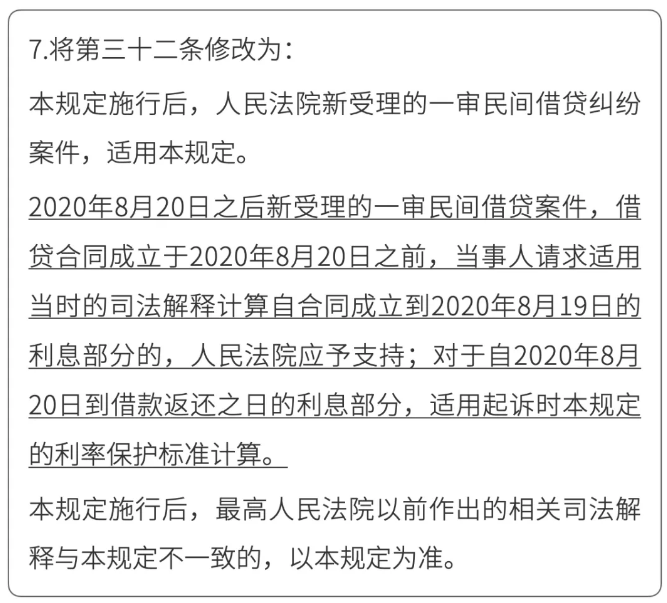 7.将第三十二条修改为：

本规定施行后，人民法院新受理的一审民间借贷纠纷案件，适用本规定。

2020年8月20日之后新受理的一审民间借贷案件，借贷合同成立于2020年8月20日之前，当事人请求适用当时的司法解释计算自合同成立到2020年8月19日的利息部分的，人民法院应予支持；对于自2020年8月20日到借款返还之日的利息部分，适用起诉时本规定的利率保护标准计算。

本规定施行后，最高人民法院以前作出的相关司法解释与本规定不一致的，以本规定为准。